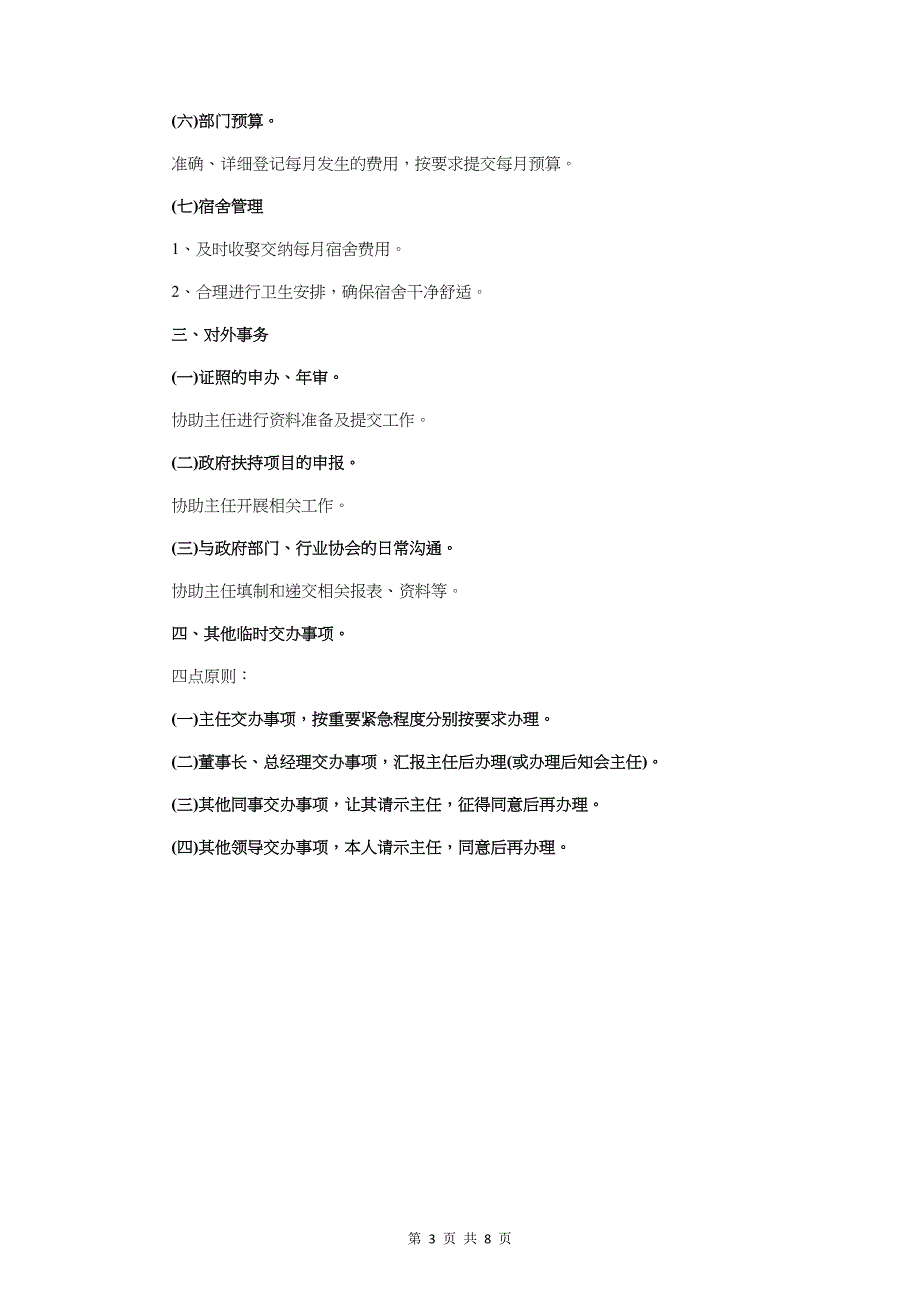 (六)部门预算。

准确、详细登记每月发生的费用，按要求提交每月预算。

(七)宿舍管理

1、及时收娶交纳每月宿舍费用。

2、合理进行卫生安排，确保宿舍干净舒适。

三、对外事务

(一)证照的申办、年审。

协助主任进行资料准备及提交工作。

(二)政府扶持项目的申报。

协助主任开展相关工作。

(三)与政府部门、行业协会的日常沟通。

协助主任填制和递交相关报表、资料等。

四、其他临时交办事项。

四点原则：

(一)主任交办事项，按重要紧急程度分别按要求办理。

(二)董事长、总经理交办事项，汇报主任后办理(或办理后知会主任)。

(三)其他同事交办事项，让其请示主任，征得同意后再办理。

(四)其他领导交办事项，本人请示主任，同意后再办理。

第 3 页 共 8 页